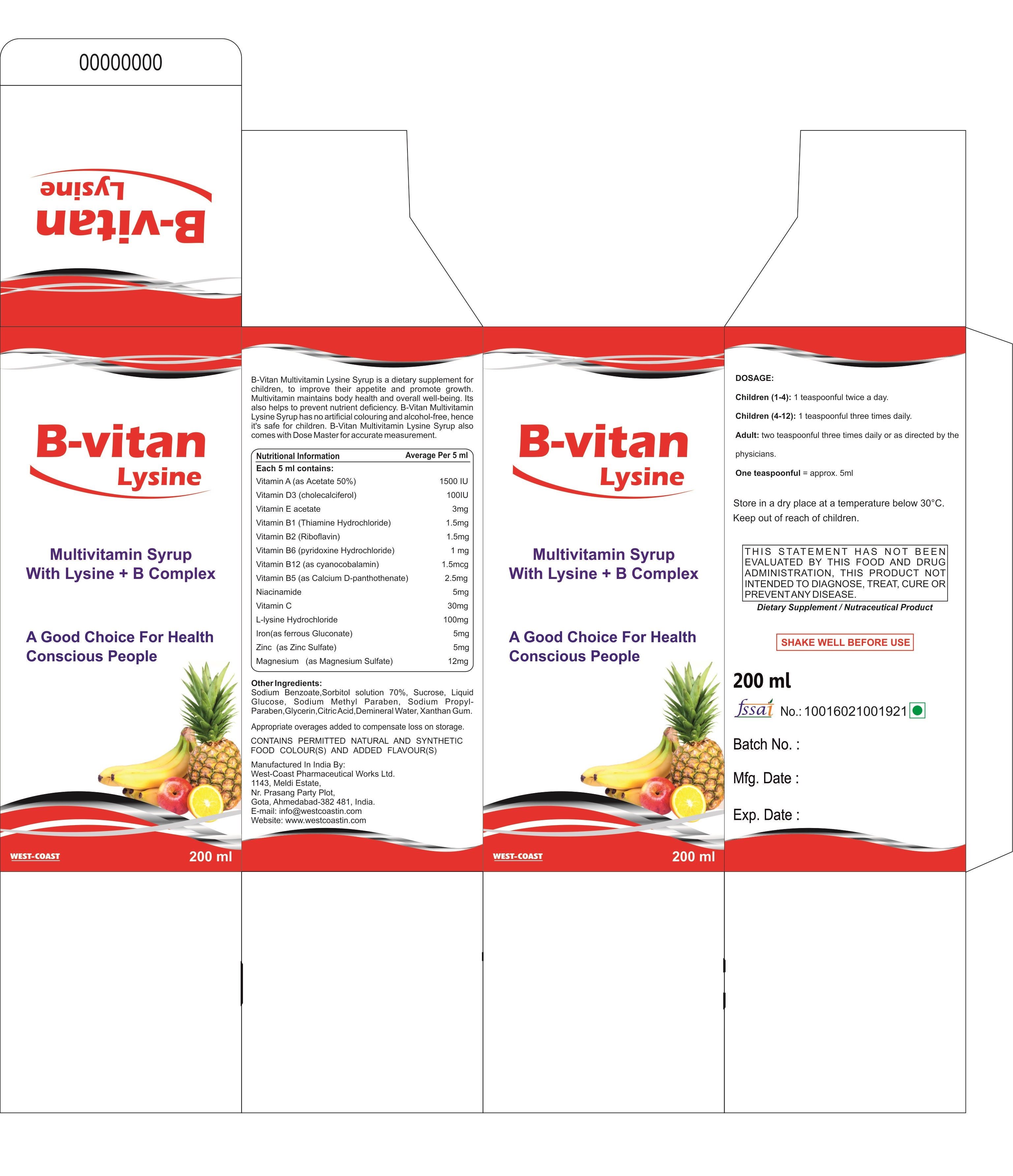 00000000

B-vitan
Lysine

B-vitan
Lysine

Multivitamin Syrup
With Lysine + B Complex

A Good Choice For Health Conscious People

WEST-COAST

200 ml

B-Vitan Multivitamin Lysine Syrup is a dietary supplement for children, to improve their appetite and promote growth. Multivitamin maintains body health and overall well-being. Its also helps to prevent nutrient deficiency. B-Vitan Multivitamin Lysine Syrup has no artificial colouring and alcohol-free, hence it's safe for children. B-Vitan Multivitamin Lysine Syrup also comes with Dose Master for accurate measurement.

| Nutritional Information | Average Per 5 ml |
|---|---|
| Each 5 ml contains: | |
| Vitamin A (as Acetate 50%) | 1500 IU |
| Vitamin D3 (cholecalciferol) | 100IU |
| Vitamin E acetate | 3mg |
| Vitamin B1 (Thiamine Hydrochloride) | 1.5mg |
| Vitamin B2 (Riboflavin) | 1.5mg |
| Vitamin B6 (pyridoxine Hydrochloride) | 1 mg |
| Vitamin B12 (as cyanocobalamin) | 1.5mcg |
| Vitamin B5 (as Calcium D-panthothenate) | 2.5mg |
| Niacinamide | 5mg |
| Vitamin C | 30mg |
| L-lysine Hydrochloride | 100mg |
| Iron(as ferrous Gluconate) | 5mg |
| Zinc (as Zinc Sulfate) | 5mg |
| Magnesium (as Magnesium Sulfate) | 12mg |

Other Ingredients:
Sodium Benzoate,Sorbitol solution 70%, Sucrose, Liquid Glucose, Sodium Methyl Paraben, Sodium Propyl-Paraben,Glycerin,Citric Acid,Demineral Water, Xanthan Gum.

Appropriate overages added to compensate loss on storage.

CONTAINS PERMITTED NATURAL AND SYNTHETIC FOOD COLOUR(S) AND ADDED FLAVOUR(S)

Manufactured In India By:
West-Coast Pharmaceutical Works Ltd.
1143, Meldi Estate,
Nr. Prasang Party Plot,
Gota, Ahmedabad-382 481, India.
E-mail: info@westcoastin.com
Website: www.westcoastin.com

B-vitan
Lysine

Multivitamin Syrup
With Lysine + B Complex

A Good Choice For Health Conscious People

WEST-COAST

200 ml

DOSAGE:

Children (1-4): 1 teaspoonful twice a day.

Children (4-12): 1 teaspoonful three times daily.

Adult: two teaspoonful three times daily or as directed by the physicians.

One teaspoonful = approx. 5ml

Store in a dry place at a temperature below 30°C.
Keep out of reach of children.

THIS STATEMENT HAS NOT BEEN EVALUATED BY THIS FOOD AND DRUG ADMINISTRATION, THIS PRODUCT NOT INTENDED TO DIAGNOSE, TREAT, CURE OR PREVENT ANY DISEASE.

Dietary Supplement / Nutraceutical Product

SHAKE WELL BEFORE USE

200 ml

fssai No.: 10016021001921

Batch No. :

Mfg. Date :

Exp. Date :